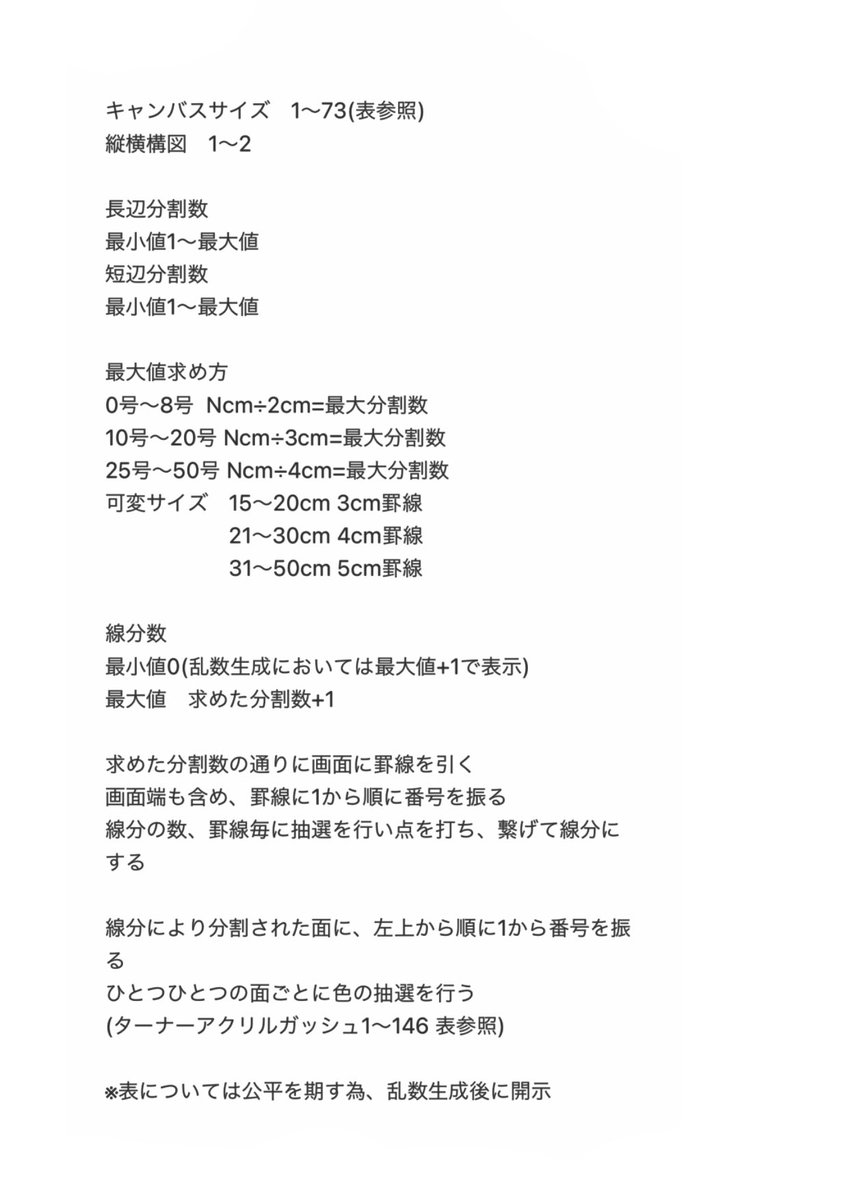 キャンバスサイズ　1〜73(表参照)
縦横構図　1〜2

長辺分割数
最小値1〜最大値
短辺分割数
最小値1〜最大値

最大値求め方
0号〜8号 Ncm÷2cm=最大分割数
10号〜20号 Ncm÷3cm=最大分割数
25号〜50号 Ncm÷4cm=最大分割数
可変サイズ　15〜20cm 3cm罫線
21〜30cm 4cm罫線
31〜50cm 5cm罫線

線分数
最小値0(乱数生成においては最大値+1で表示)
最大値　求めた分割数+1

求めた分割数の通りに画面に罫線を引く
画面端も含め、罫線に1から順に番号を振る
線分の数、罫線毎に抽選を行い点を打ち、繋げて線分にする

線分により分割された面に、左上から順に1から番号を振る
ひとつひとつの面ごとに色の抽選を行う
(ターナーアクリルガッシュ1〜146 表参照)

※表については公平を期す為、乱数生成後に開示